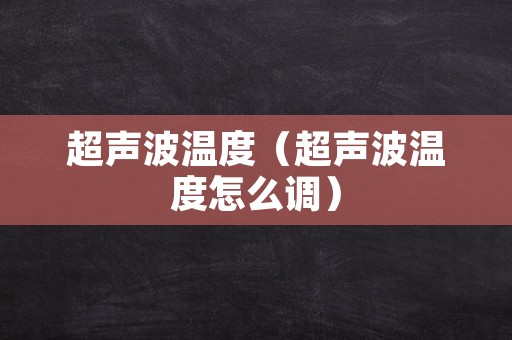 超声波温度（超声波温度怎么调）